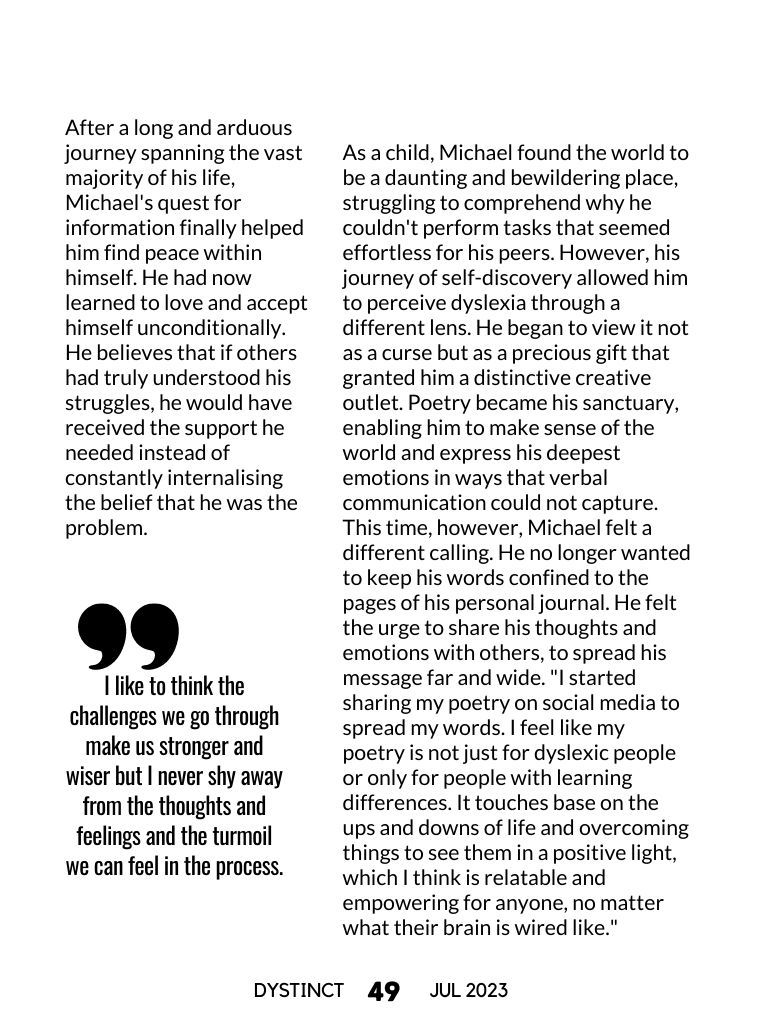 After a long and arduous journey spanning the vast majority of his life, Michael's quest for information finally helped him find peace within himself. He had now learned to love and accept himself unconditionally. He believes that if others had truly understood his struggles, he would have received the support he needed instead of constantly internalising the belief that he was the problem.

I like to think the challenges we go through make us stronger and wiser but I never shy away from the thoughts and feelings and the turmoil we can feel in the process.

As a child, Michael found the world to be a daunting and bewildering place, struggling to comprehend why he couldn't perform tasks that seemed effortless for his peers. However, his journey of self-discovery allowed him to perceive dyslexia through a different lens. He began to view it not as a curse but as a precious gift that granted him a distinctive creative outlet. Poetry became his sanctuary, enabling him to make sense of the world and express his deepest emotions in ways that verbal communication could not capture. This time, however, Michael felt a different calling. He no longer wanted to keep his words confined to the pages of his personal journal. He felt the urge to share his thoughts and emotions with others, to spread his message far and wide. "I started sharing my poetry on social media to spread my words. I feel like my poetry is not just for dyslexic people or only for people with learning differences. It touches base on the ups and downs of life and overcoming things to see them in a positive light, which I think is relatable and empowering for anyone, no matter what their brain is wired like."

DYSTINCT 49 JUL 2023